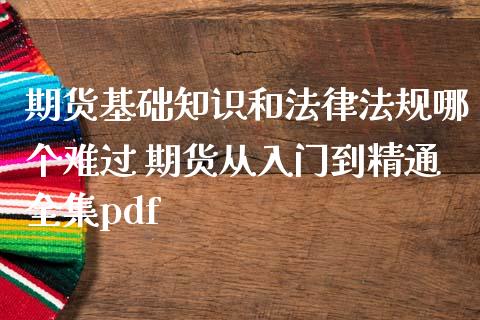 期货基础知识和法律法规哪个难过 期货从入门到精通全集pdf